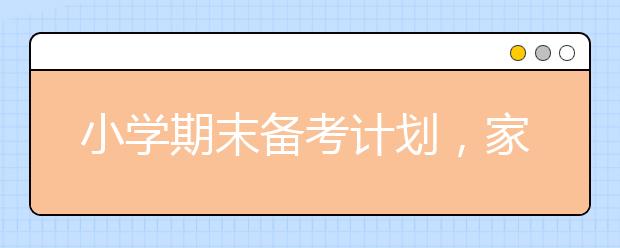 小学期末备考计划，家